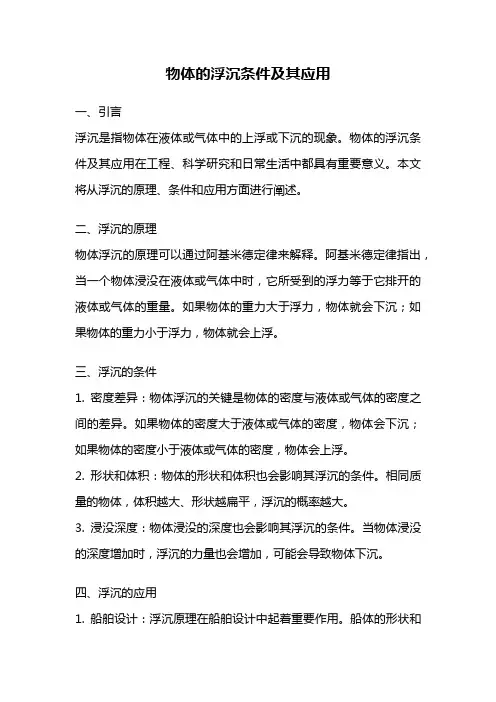 物体的浮沉条件及其应用

一、引言

浮沉是指物体在液体或气体中的上浮或下沉的现象。物体的浮沉条件及其应用在工程、科学研究和日常生活中都具有重要意义。本文将从浮沉的原理、条件和应用方面进行阐述。

二、浮沉的原理

物体浮沉的原理可以通过阿基米德定律来解释。阿基米德定律指出，当一个物体浸没在液体或气体中时，它所受到的浮力等于它排开的液体或气体的重量。如果物体的重力大于浮力，物体就会下沉；如果物体的重力小于浮力，物体就会上浮。

三、浮沉的条件

1. 密度差异：物体浮沉的关键是物体的密度与液体或气体的密度之间的差异。如果物体的密度大于液体或气体的密度，物体会下沉；如果物体的密度小于液体或气体的密度，物体会上浮。

2. 形状和体积：物体的形状和体积也会影响其浮沉的条件。相同质量的物体，体积越大、形状越扁平，浮沉的概率越大。

3. 浸没深度：物体浸没的深度也会影响其浮沉的条件。当物体浸没的深度增加时，浮沉的力量也会增加，可能会导致物体下沉。

四、浮沉的应用

1. 船舶设计：浮沉原理在船舶设计中起着重要作用。船体的形状和